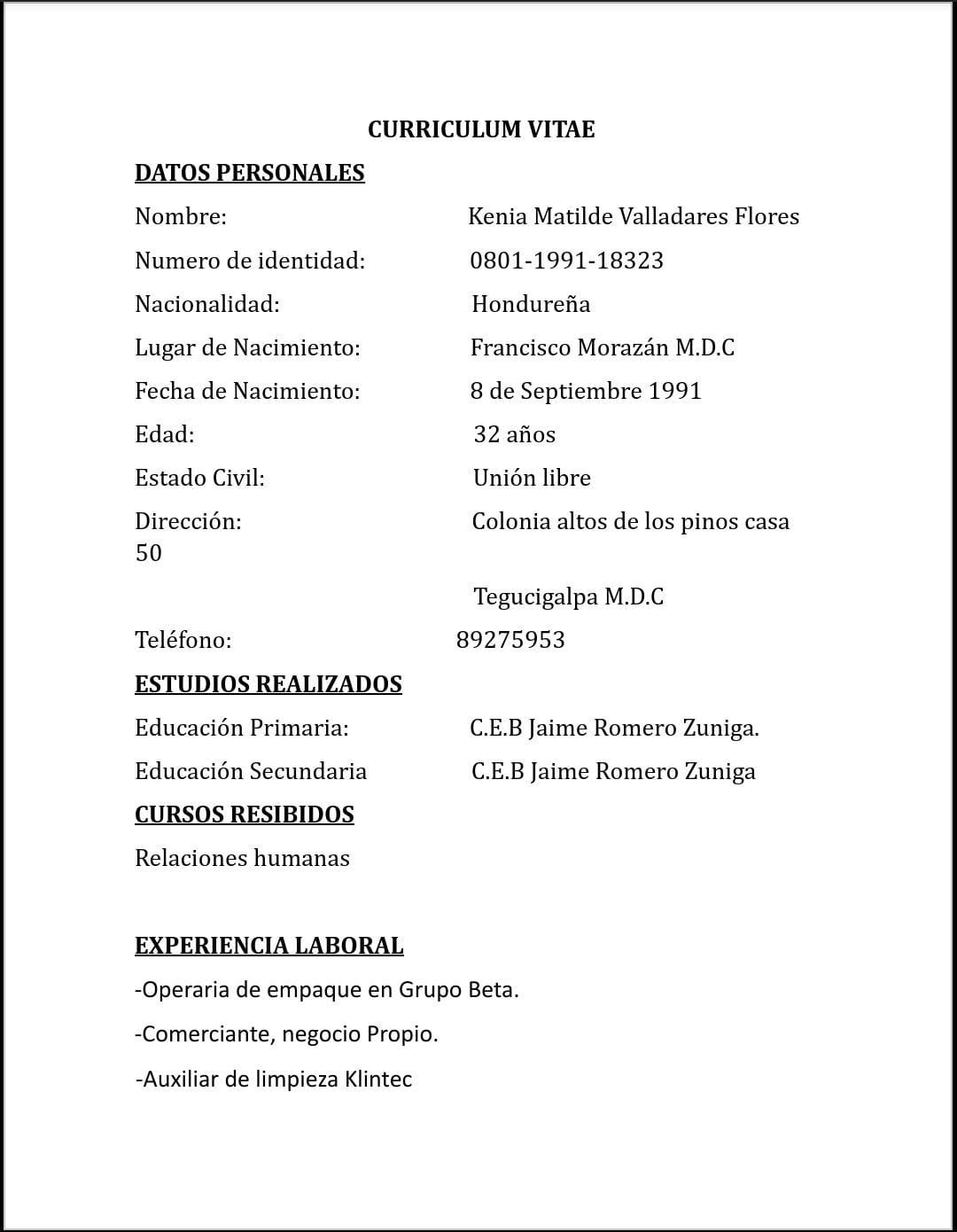 CURRICULUM VITAE

DATOS PERSONALES

Nombre: Kenia Matilde Valladares Flores

Numero de identidad: 0801-1991-18323

Nacionalidad: Hondureña

Lugar de Nacimiento: Francisco Morazán M.D.C

Fecha de Nacimiento: 8 de Septiembre 1991

Edad: 32 años

Estado Civil: Unión libre

Dirección: Colonia altos de los pinos casa 50

Tegucigalpa M.D.C

Teléfono: 89275953

ESTUDIOS REALIZADOS

Educación Primaria: C.E.B Jaime Romero Zuniga.

Educación Secundaria C.E.B Jaime Romero Zuniga

CURSOS RESIBIDOS

Relaciones humanas

EXPERIENCIA LABORAL

-Operaria de empaque en Grupo Beta.

-Comerciante, negocio Propio.

-Auxiliar de limpieza Klintec